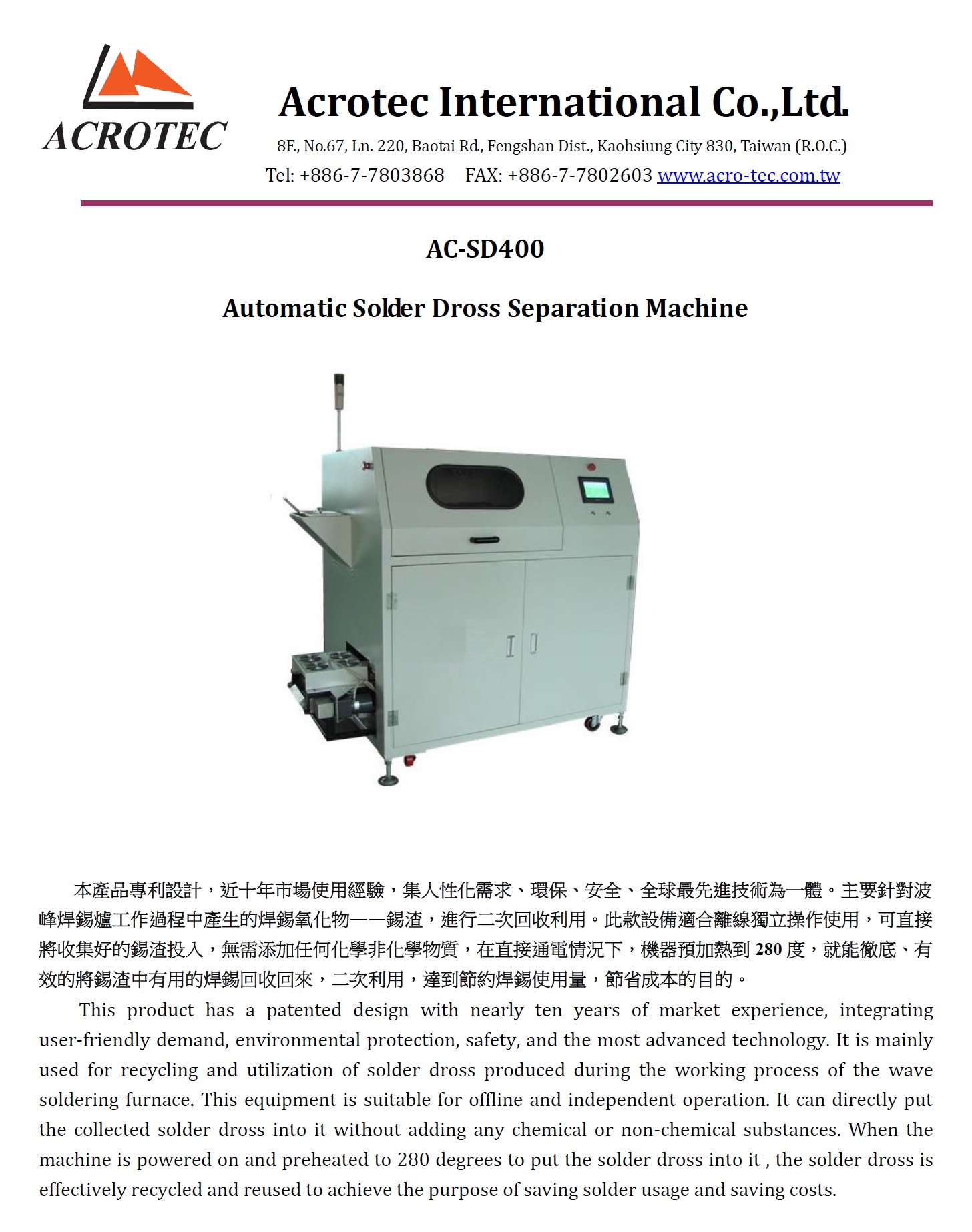 ACROTEC

Acrotec International Co.,Ltd.

8F., No.67, Ln. 220, Baotai Rd., Fengshan Dist., Kaohsiung City 830, Taiwan (R.O.C.)

Tel: +886-7-7803868 FAX: +886-7-7802603 www.acro-tec.com.tw

AC-SD400

Automatic Solder Dross Separation Machine

本產品專利設計，近十年市場使用經驗，集人性化需求、環保、安全、全球最先進技術為一體。主要針對波峰焊錫爐工作過程中產生的焊錫氧化物——錫渣，進行二次回收利用。此款設備適合離線獨立操作使用，可直接將收集好的錫渣投入，無需添加任何化學非化學物質，在直接通電情況下，機器預加熱到 280 度，就能徹底、有效的將錫渣中有用的焊錫回收回來，二次利用，達到節約焊錫使用量，節省成本的目的。

This product has a patented design with nearly ten years of market experience, integrating user-friendly demand, environmental protection, safety, and the most advanced technology. It is mainly used for recycling and utilization of solder dross produced during the working process of the wave soldering furnace. This equipment is suitable for offline and independent operation. It can directly put the collected solder dross into it without adding any chemical or non-chemical substances. When the machine is powered on and preheated to 280 degrees to put the solder dross into it , the solder dross is effectively recycled and reused to achieve the purpose of saving solder usage and saving costs.